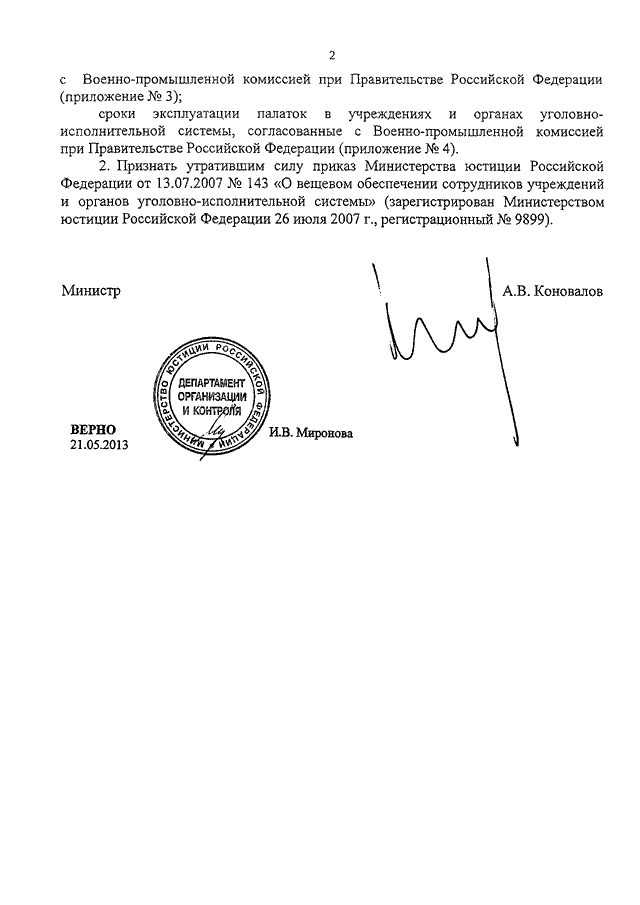 2

с Военно-промышленной комиссией при Правительстве Российской Федерации (приложение № 3);

сроки эксплуатации палаток в учреждениях и органах уголовно-исполнительной системы, согласованные с Военно-промышленной комиссией при Правительстве Российской Федерации (приложение № 4).

2. Признать утратившим силу приказ Министерства юстиции Российской Федерации от 13.07.2007 № 143 «О вещевом обеспечении сотрудников учреждений и органов уголовно-исполнительной системы» (зарегистрирован Министерством юстиции Российской Федерации 26 июля 2007 г., регистрационный № 9899).

Министр

А.В. Коновалов

МИНИСТЕРСТВО ЮСТИЦИИ РОССИЙСКОЙ ФЕДЕРАЦИИ
ДЕПАРТАМЕНТ ОРГАНИЗАЦИИ И КОНТРОЛЯ

ВЕРНО
21.05.2013

И.В. Миронова